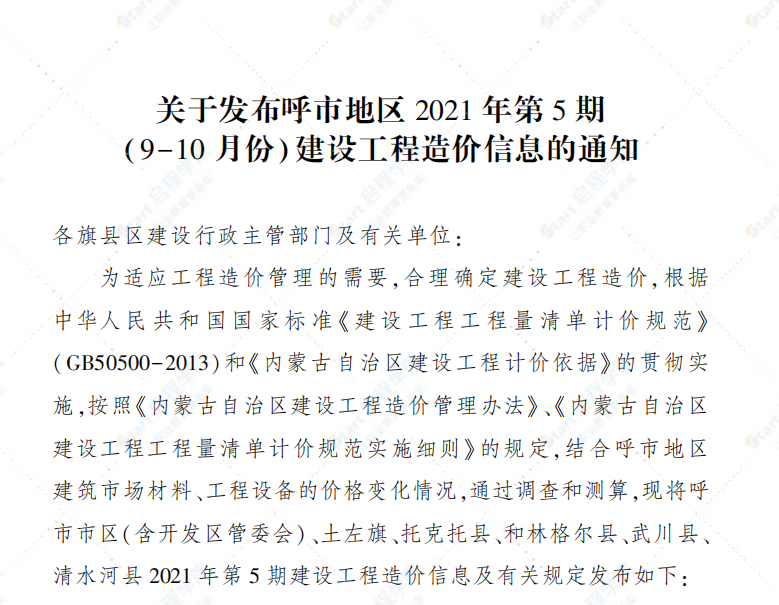 关于发布呼市地区 2021 年第 5 期
(9-10 月份)建设工程造价信息的通知

各旗县区建设行政主管部门及有关单位:

为适应工程造价管理的需要,合理确定建设工程造价,根据中华人民共和国国家标准《建设工程工程量清单计价规范》(GB50500-2013)和《内蒙古自治区建设工程计价依据》的贯彻实施,按照《内蒙古自治区建设工程造价管理办法》、《内蒙古自治区建设工程工程量清单计价规范实施细则》的规定,结合呼市地区建筑市场材料、工程设备的价格变化情况,通过调查和测算,现将呼市市区(含开发区管委会)、土左旗、托克托县、和林格尔县、武川县、清水河县 2021 年第 5 期建设工程造价信息及有关规定发布如下: